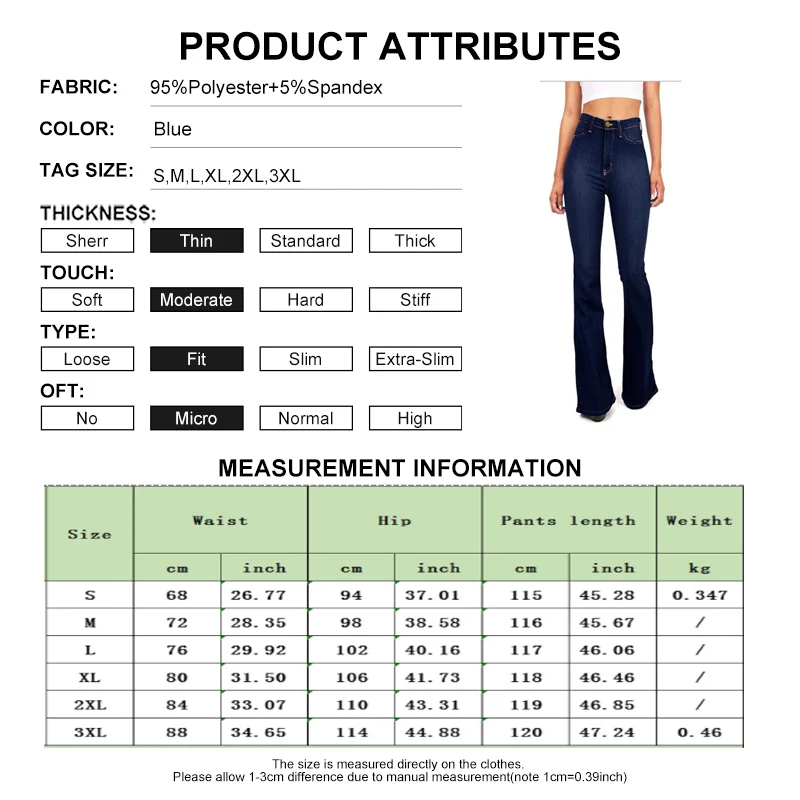 PRODUCT ATTRIBUTES

FABRIC: 95%Polyester+5%Spandex

COLOR: Blue

TAG SIZE: S,M,L,XL,2XL,3XL

THICKNESS:
Sherr Thin Standard Thick

TOUCH:
Soft Moderate Hard Stiff

TYPE:
Loose Fit Slim Extra-Slim

OFT:
No Micro Normal High

MEASUREMENT INFORMATION

| Size | Waist | | Hip | | Pants length | | Weight |
|---|---|---|---|---|---|---|---|
| | cm | inch | cm | inch | cm | inch | kg |
| S | 68 | 26.77 | 94 | 37.01 | 115 | 45.28 | 0.347 |
| M | 72 | 28.35 | 98 | 38.58 | 116 | 45.67 | / |
| L | 76 | 29.92 | 102 | 40.16 | 117 | 46.06 | / |
| XL | 80 | 31.50 | 106 | 41.73 | 118 | 46.46 | / |
| 2XL | 84 | 33.07 | 110 | 43.31 | 119 | 46.85 | / |
| 3XL | 88 | 34.65 | 114 | 44.88 | 120 | 47.24 | 0.46 |

The size is measured directly on the clothes.
Please allow 1-3cm difference due to manual measurement(note 1cm=0.39inch)